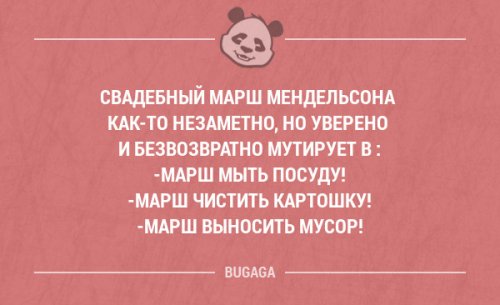 СВАДЕБНЫЙ МАРШ МЕНДЕЛЬСОНА КАК-ТО НЕЗАМЕТНО, НО УВЕРЕНО И БЕЗВОЗВРАТНО МУТИРУЕТ В :
-МАРШ МЫТЬ ПОСУДУ!
-МАРШ ЧИСТИТЬ КАРТОШКУ!
-МАРШ ВЫНОСИТЬ МУСОР!

BUGAGA